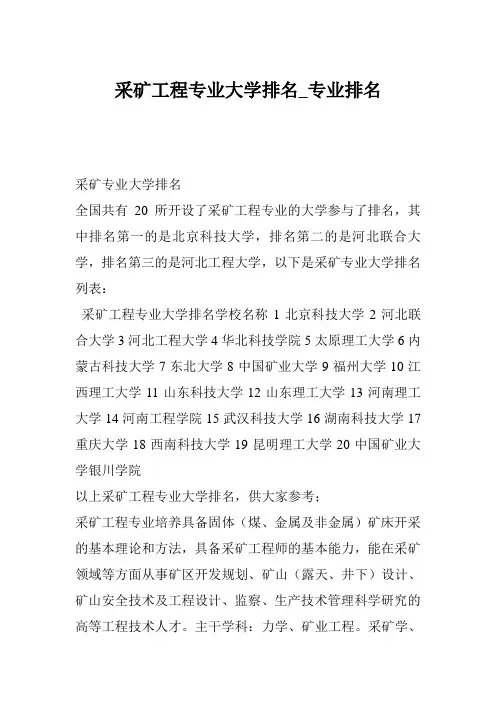 采矿工程专业大学排名_专业排名

采矿专业大学排名

全国共有 20 所开设了采矿工程专业的大学参与了排名，其中排名第一的是北京科技大学，排名第二的是河北联合大学，排名第三的是河北工程大学，以下是采矿专业大学排名列表：

采矿工程专业大学排名学校名称 1 北京科技大学 2 河北联合大学 3 河北工程大学 4 华北科技学院 5 太原理工大学 6 内蒙古科技大学 7 东北大学 8 中国矿业大学 9 福州大学 10 江西理工大学 11 山东科技大学 12 山东理工大学 13 河南理工大学 14 河南工程学院 15 武汉科技大学 16 湖南科技大学 17 重庆大学 18 西南科技大学 19 昆明理工大学 20 中国矿业大学银川学院

以上采矿工程专业大学排名，供大家参考；

采矿工程专业培养具备固体（煤、金属及非金属）矿床开采的基本理论和方法，具备采矿工程师的基本能力，能在采矿领域等方面从事矿区开发规划、矿山（露天、井下）设计、矿山安全技术及工程设计、监察、生产技术管理科学研究的高等工程技术人才。主干学科：力学、矿业工程。采矿学、